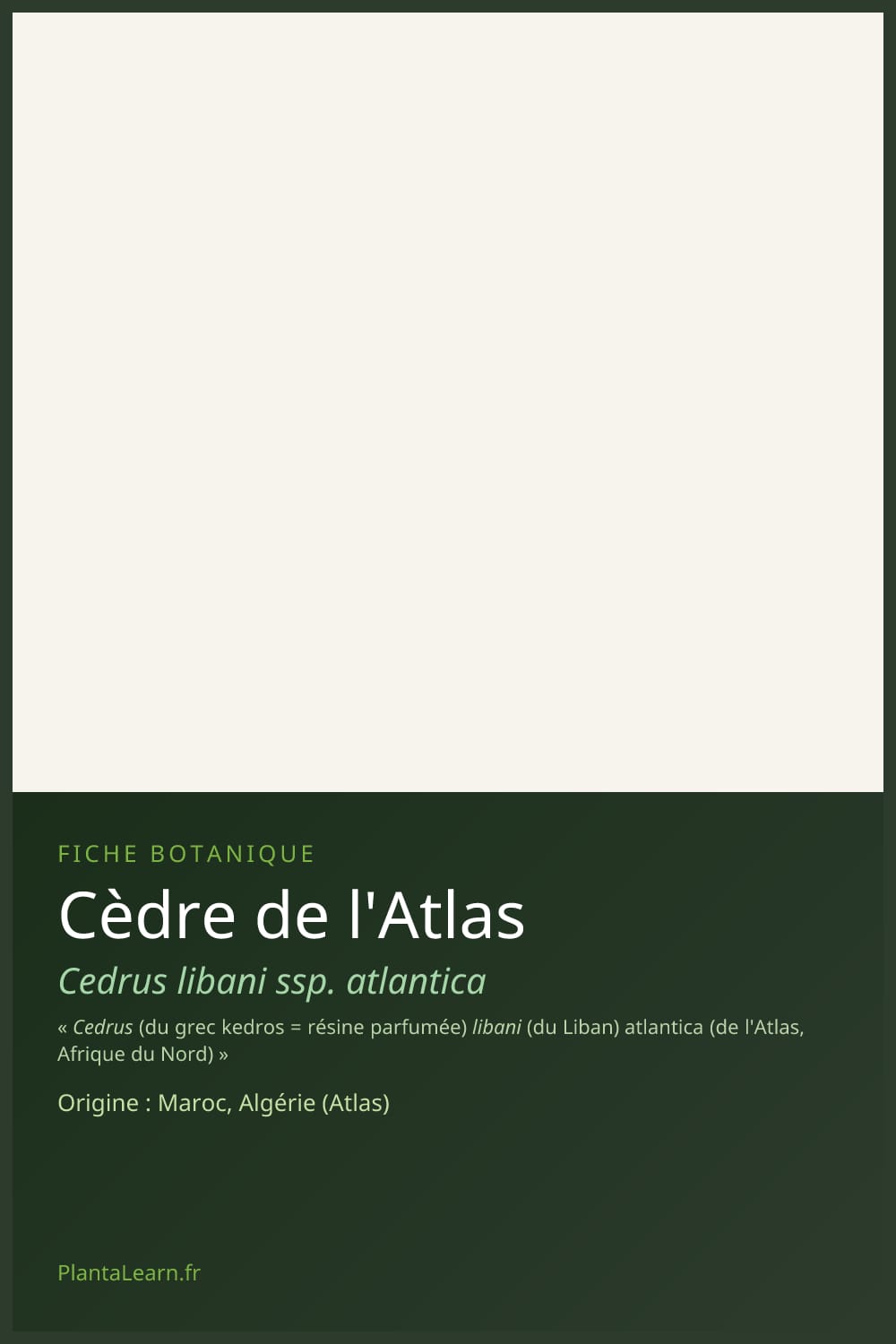 FICHE BOTANIQUE

Cèdre de l'Atlas

Cedrus libani ssp. atlantica

« Cedrus (du grec kedros = résine parfumée) libani (du Liban) atlantica (de l'Atlas, Afrique du Nord) »

Origine : Maroc, Algérie (Atlas)

PlantaLearn.fr